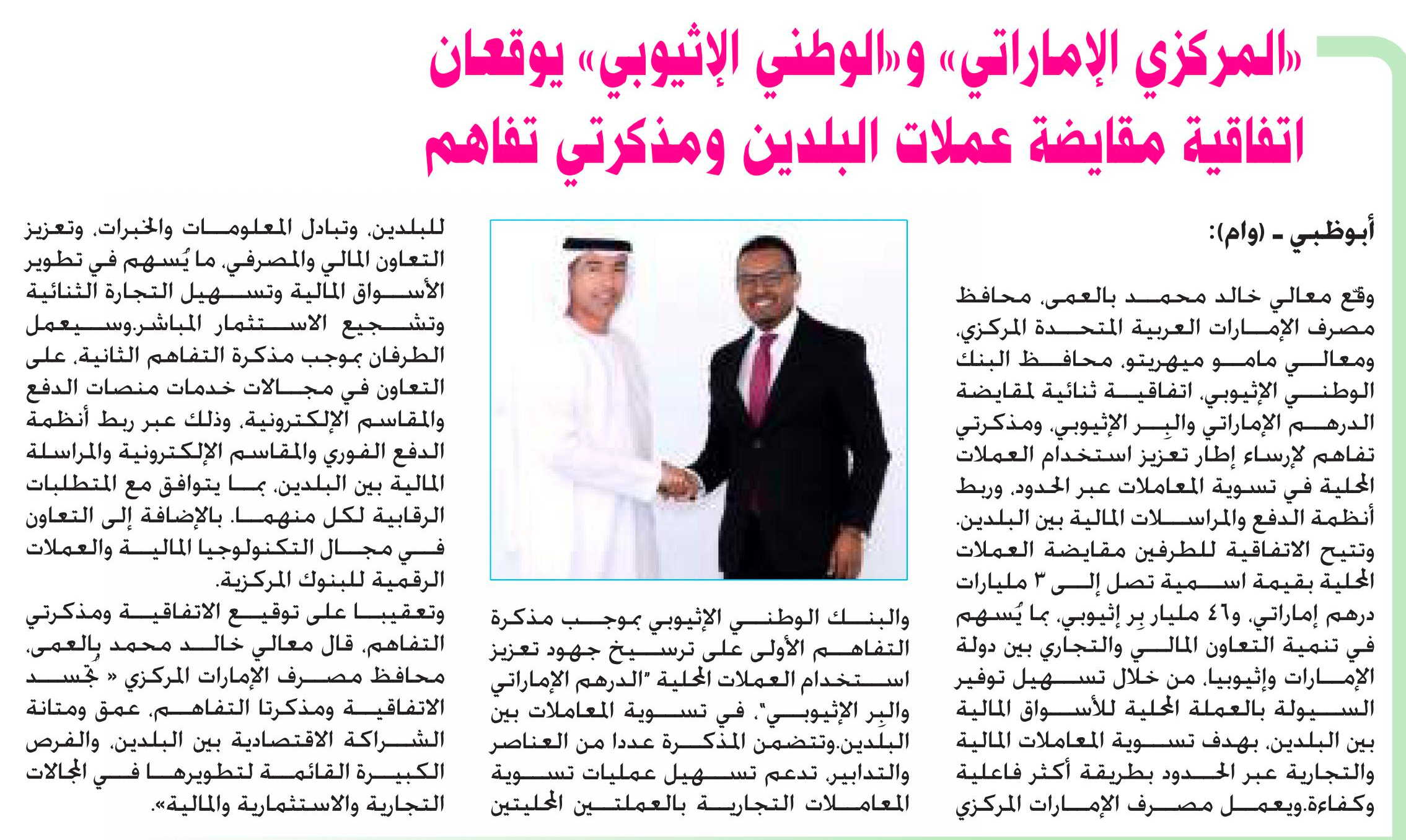 «المركزي الإماراتي» و«الوطني الإثيوبي» يوقعان اتفاقية مقايضة عملات البلدين ومذكرتي تفاهم

أبوظبي ـ (وام):

وقّع معالي خالد محمد بالعمى، محافظ مصرف الإمارات العربية المتحدة المركزي، ومعالي مامو ميهريتو، محافظ البنك الوطني الإثيوبي، اتفاقية ثنائية لمقايضة الدرهم الإماراتي والبِر الإثيوبي، ومذكرتي تفاهم لإرساء إطار تعزيز استخدام العملات المحلية في تسوية المعاملات عبر الحدود، وربط أنظمة الدفع والمراسلات المالية بين البلدين. وتتيح الاتفاقية للطرفين مقايضة العملات المحلية بقيمة اسمية تصل إلى ٣ مليارات درهم إماراتي، و٤٦ مليار بِر إثيوبي، بما يُسهم في تنمية التعاون المالي والتجاري بين دولة الإمارات وإثيوبيا، من خلال تسهيل توفير السيولة بالعملة المحلية للأسواق المالية بين البلدين، بهدف تسوية المعاملات المالية والتجارية عبر الحدود بطريقة أكثر فاعلية وكفاءة.ويعمل مصرف الإمارات المركزي

والبنك الوطني الإثيوبي بموجب مذكرة التفاهم الأولى على ترسيخ جهود تعزيز استخدام العملات المحلية "الدرهم الإماراتي والبِر الإثيوبي"، في تسوية المعاملات بين البلدين.وتتضمن المذكرة عددا من العناصر والتدابير، تدعم تسهيل عمليات تسوية المعاملات التجارية بالعملتين المحليتين

للبلدين، وتبادل المعلومات والخبرات، وتعزيز التعاون المالي والمصرفي، ما يُسهم في تطوير الأسواق المالية وتسهيل التجارة الثنائية وتشجيع الاستثمار المباشر.وسيعمل الطرفان بموجب مذكرة التفاهم الثانية، على التعاون في مجالات خدمات منصات الدفع والمقاسم الإلكترونية، وذلك عبر ربط أنظمة الدفع الفوري والمقاسم الإلكترونية والمراسلة المالية بين البلدين، بما يتوافق مع المتطلبات الرقابية لكل منهما. بالإضافة إلى التعاون في مجال التكنولوجيا المالية والعملات الرقمية للبنوك المركزية.

وتعقيبا على توقيع الاتفاقية ومذكرتي التفاهم، قال معالي خالد محمد بالعمى، محافظ مصرف الإمارات المركزي « تُجسد الاتفاقية ومذكرتا التفاهم، عمق ومتانة الشراكة الاقتصادية بين البلدين، والفرص الكبيرة القائمة لتطويرها في المجالات التجارية والاستثمارية والمالية».